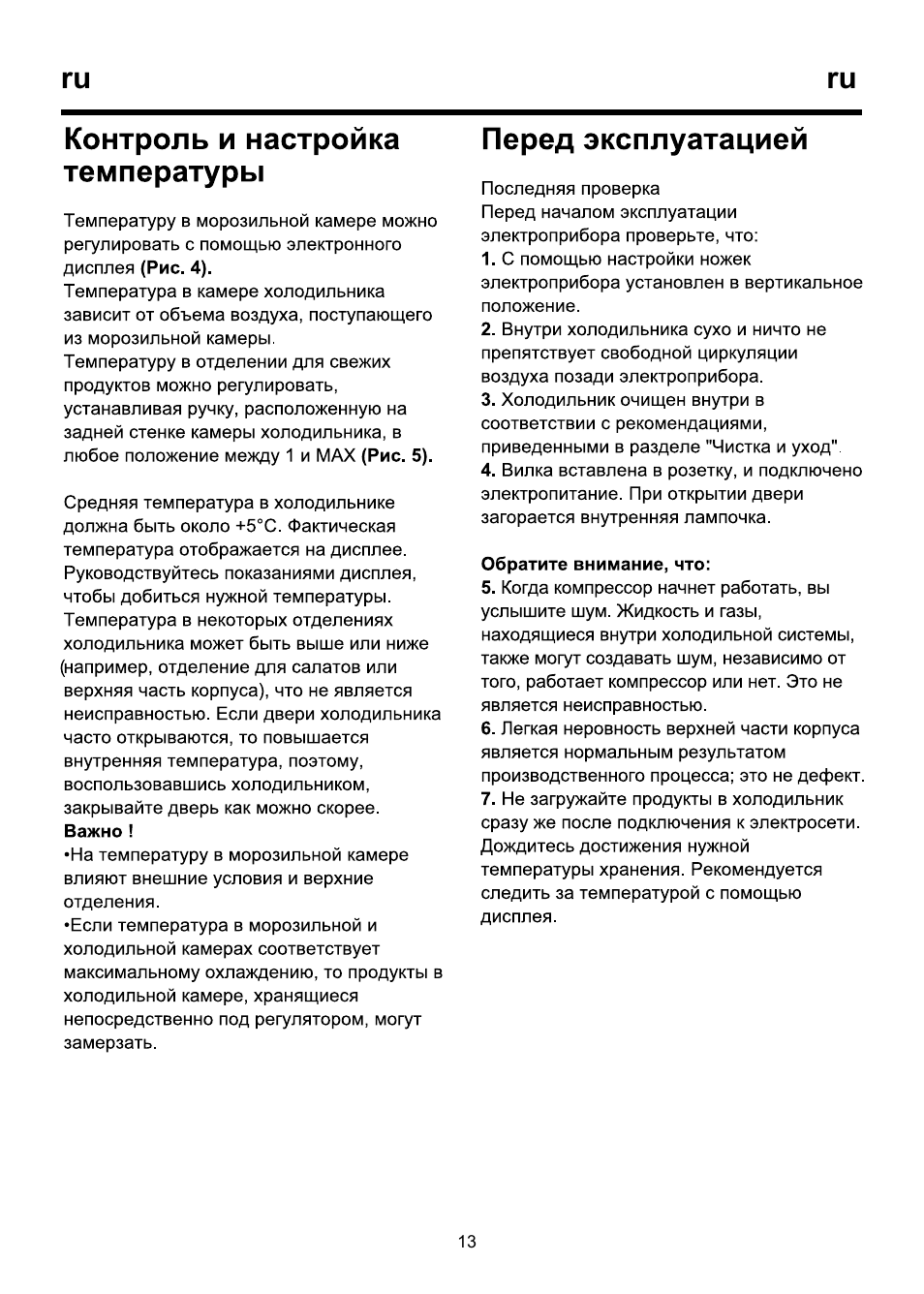 ru

ru

Контроль и настройка температуры

Температуру в морозильной камере можно регулировать с помощью электронного дисплея (Рис. 4).
Температура в камере холодильника зависит от объема воздуха, поступающего из морозильной камеры.
Температуру в отделении для свежих продуктов можно регулировать, устанавливая ручку, расположенную на задней стенке камеры холодильника, в любое положение между 1 и MAX (Рис. 5).

Средняя температура в холодильнике должна быть около +5°C. Фактическая температура отображается на дисплее. Руководствуйтесь показаниями дисплея, чтобы добиться нужной температуры. Температура в некоторых отделениях холодильника может быть выше или ниже (например, отделение для салатов или верхняя часть корпуса), что не является неисправностью. Если двери холодильника часто открываются, то повышается внутренняя температура, поэтому, воспользовавшись холодильником, закрывайте дверь как можно скорее.
Важно !
•На температуру в морозильной камере влияют внешние условия и верхние отделения.
•Если температура в морозильной и холодильной камерах соответствует максимальному охлаждению, то продукты в холодильной камере, хранящиеся непосредственно под регулятором, могут замерзать.

Перед эксплуатацией

Последняя проверка
Перед началом эксплуатации электроприбора проверьте, что:
1. С помощью настройки ножек электроприбора установлен в вертикальное положение.
2. Внутри холодильника сухо и ничто не препятствует свободной циркуляции воздуха позади электроприбора.
3. Холодильник очищен внутри в соответствии с рекомендациями, приведенными в разделе "Чистка и уход".
4. Вилка вставлена в розетку, и подключено электропитание. При открытии двери загорается внутренняя лампочка.

Обратите внимание, что:
5. Когда компрессор начнет работать, вы услышите шум. Жидкость и газы, находящиеся внутри холодильной системы, также могут создавать шум, независимо от того, работает компрессор или нет. Это не является неисправностью.
6. Легкая неровность верхней части корпуса является нормальным результатом производственного процесса; это не дефект.
7. Не загружайте продукты в холодильник сразу же после подключения к электросети. Дождитесь достижения нужной температуры хранения. Рекомендуется следить за температурой с помощью дисплея.

13